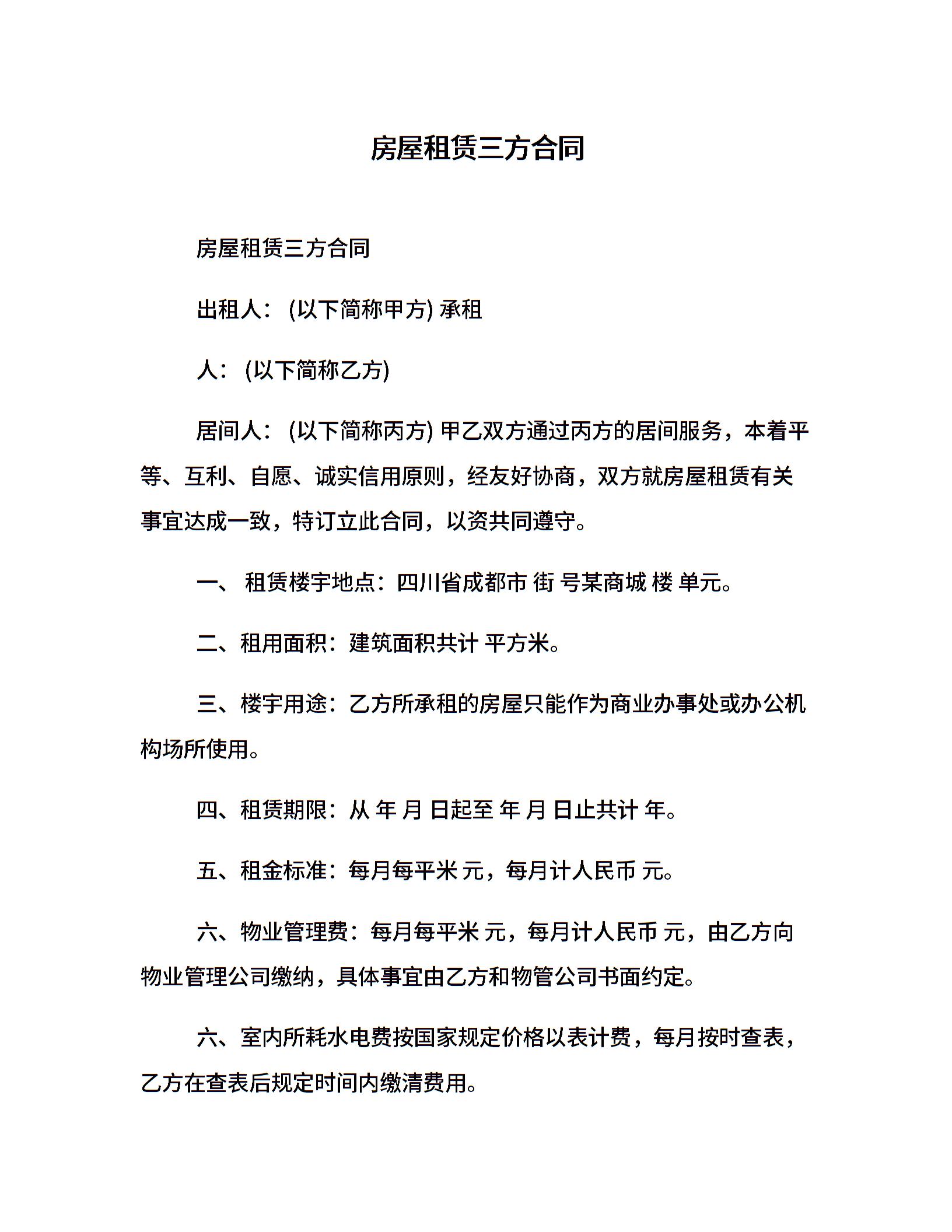 房屋租赁三方合同

房屋租赁三方合同

出租人：(以下简称甲方) 承租

人：(以下简称乙方)

居间人：(以下简称丙方) 甲乙双方通过丙方的居间服务，本着平等、互利、自愿、诚实信用原则，经友好协商，双方就房屋租赁有关事宜达成一致，特订立此合同，以资共同遵守。

一、 租赁楼宇地点：四川省成都市 街 号某商城 楼 单元。

二、租用面积：建筑面积共计 平方米。

三、楼宇用途：乙方所承租的房屋只能作为商业办事处或办公机构场所使用。

四、租赁期限：从 年 月 日起至 年 月 日止共计 年。

五、租金标准：每月每平米 元，每月计人民币 元。

六、物业管理费：每月每平米 元，每月计人民币 元，由乙方向物业管理公司缴纳，具体事宜由乙方和物管公司书面约定。

六、室内所耗水电费按国家规定价格以表计费，每月按时查表，乙方在查表后规定时间内缴清费用。